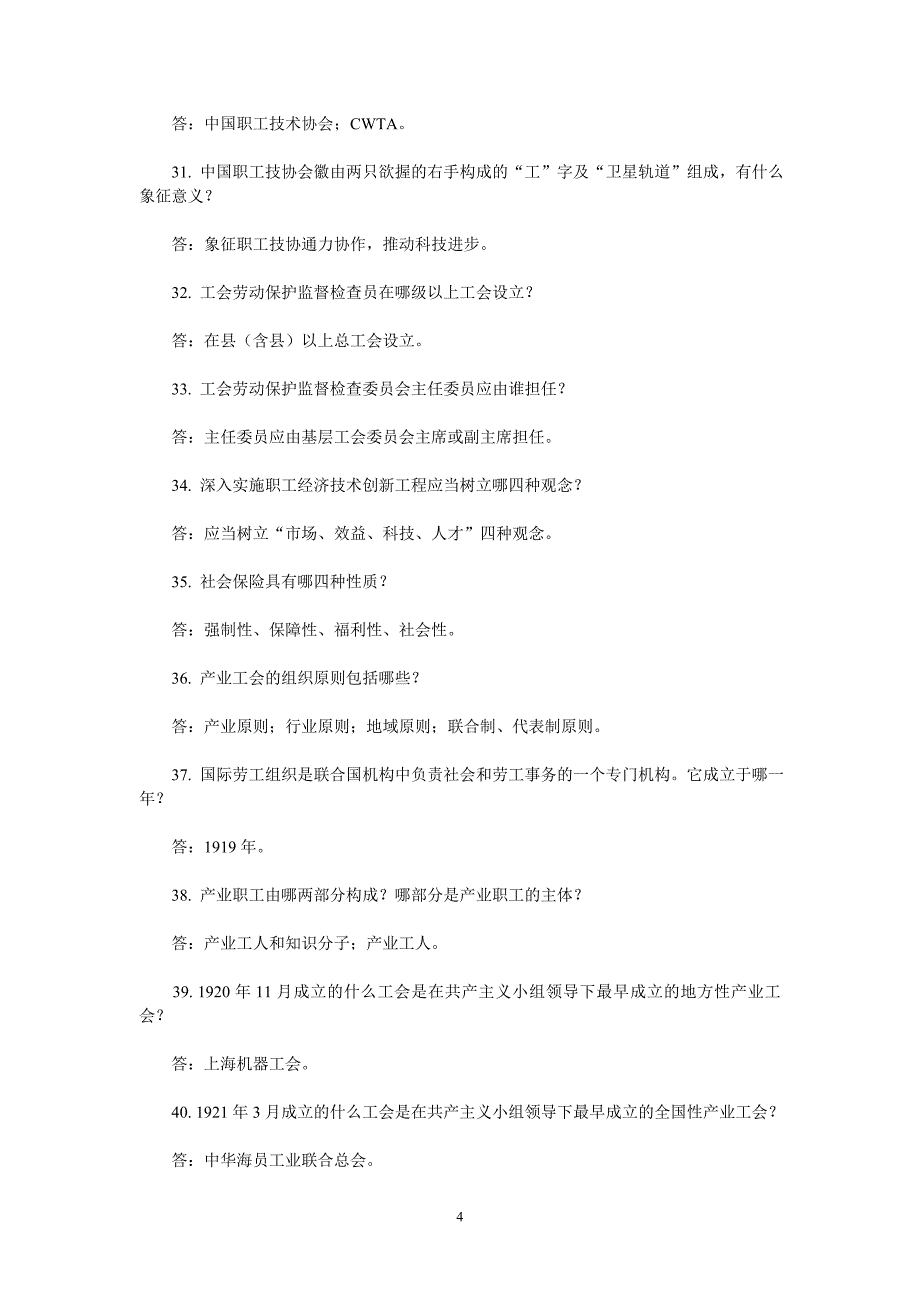 答：中国职工技术协会；CWTA。

31. 中国职工技协会徽由两只欲握的右手构成的“工”字及“卫星轨道”组成，有什么象征意义？

答：象征职工技协通力协作，推动科技进步。

32. 工会劳动保护监督检查员在哪级以上工会设立？

答：在县（含县）以上总工会设立。

33. 工会劳动保护监督检查委员会主任委员应由谁担任？

答：主任委员应由基层工会委员会主席或副主席担任。

34. 深入实施职工经济技术创新工程应当树立哪四种观念？

答：应当树立“市场、效益、科技、人才”四种观念。

35. 社会保险具有哪四种性质？

答：强制性、保障性、福利性、社会性。

36. 产业工会的组织原则包括哪些？

答：产业原则；行业原则；地域原则；联合制、代表制原则。

37. 国际劳工组织是联合国机构中负责社会和劳工事务的一个专门机构。它成立于哪一年？

答：1919 年。

38. 产业职工由哪两部分构成？哪部分是产业职工的主体？

答：产业工人和知识分子；产业工人。

39. 1920 年 11 月成立的什么工会是在共产主义小组领导下最早成立的地方性产业工会？

答：上海机器工会。

40. 1921 年 3 月成立的什么工会是在共产主义小组领导下最早成立的全国性产业工会？

答：中华海员工业联合总会。

4